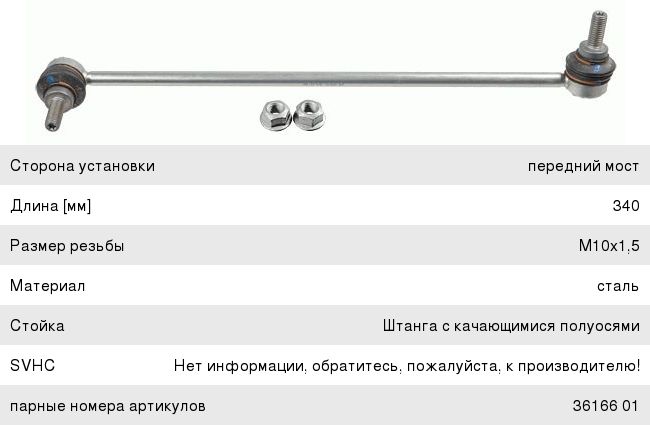 Сторона установки передний мост

Длина [мм] 340

Размер резьбы M10x1,5

Материал сталь

Стойка Штанга с качающимися полуосями

SVHC Нет информации, обратитесь, пожалуйста, к производителю!

парные номера артикулов 36166 01